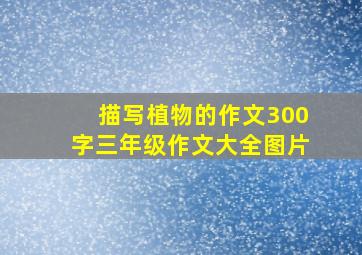 描写植物的作文300字三年级作文大全图片